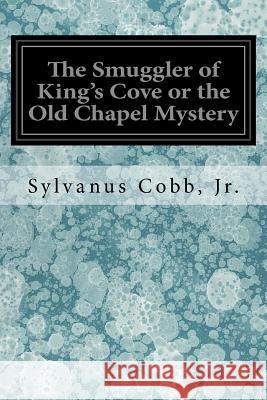 The Smuggler of King's Cove or the Old Chapel Mystery

Sylvanus Cobb, Jr.

Kraina Książek